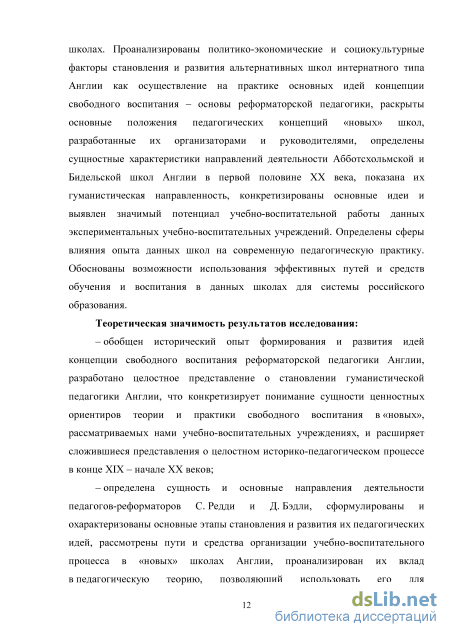 школах. Проанализированы политико-экономические и социокультурные факторы становления и развития альтернативных школ интернатного типа Англии как осуществление на практике основных идей концепции свободного воспитания – основы реформаторской педагогики, раскрыты основные положения педагогических концепций «новых» школ, разработанные их организаторами и руководителями, определены сущностные характеристики направлений деятельности Абботсхольмской и Бидельской школ Англии в первой половине XX века, показана их гуманистическая направленность, конкретизированы основные идеи и выявлен значимый потенциал учебно-воспитательной работы данных экспериментальных учебно-воспитательных учреждений. Определены сферы влияния опыта данных школ на современную педагогическую практику. Обоснованы возможности использования эффективных путей и средств обучения и воспитания в данных школах для системы российского образования.

Теоретическая значимость результатов исследования:

– обобщен исторический опыт формирования и развития идей концепции свободного воспитания реформаторской педагогики Англии, разработано целостное представление о становлении гуманистической педагогики Англии, что конкретизирует понимание сущности ценностных ориентиров теории и практики свободного воспитания в «новых», рассматриваемых нами учебно-воспитательных учреждениях, и расширяет сложившиеся представления о целостном историко-педагогическом процессе в конце XIX – начале XX веков;

– определена сущность и основные направления деятельности педагогов-реформаторов С. Редди и Д. Бэдли, сформулированы и охарактеризованы основные этапы становления и развития их педагогических идей, рассмотрены пути и средства организации учебно-воспитательного процесса в «новых» школах Англии, проанализирован их вклад в педагогическую теорию, позволяющий использовать его для

12

dsLib.net
библиотека диссертаций